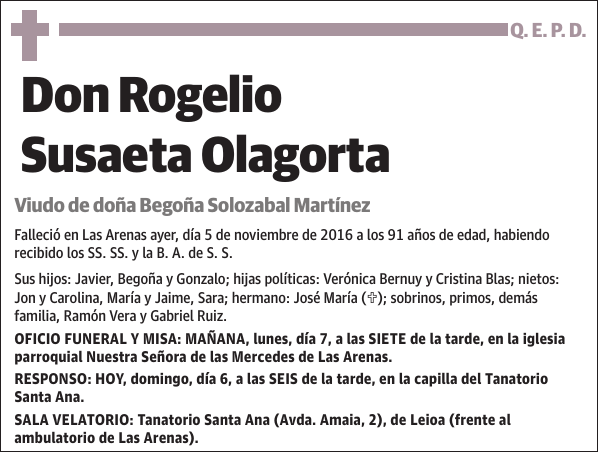 Q. E. P. D.

Don Rogelio Susaeta Olagorta

Viudo de doña Begoña Solozabal Martínez

Falleció en Las Arenas ayer, día 5 de noviembre de 2016 a los 91 años de edad, habiendo recibido los SS. SS. y la B. A. de S. S.

Sus hijos: Javier, Begoña y Gonzalo; hijas políticas: Verónica Bernuy y Cristina Blas; nietos: Jon y Carolina, María y Jaime, Sara; hermano: José María (✞); sobrinos, primos, demás familia, Ramón Vera y Gabriel Ruiz.

OFICIO FUNERAL Y MISA: MAÑANA, lunes, día 7, a las SIETE de la tarde, en la iglesia parroquial Nuestra Señora de las Mercedes de Las Arenas.

RESPONSO: HOY, domingo, día 6, a las SEIS de la tarde, en la capilla del Tanatorio Santa Ana.

SALA VELATORIO: Tanatorio Santa Ana (Avda. Amaia, 2), de Leioa (frente al ambulatorio de Las Arenas).